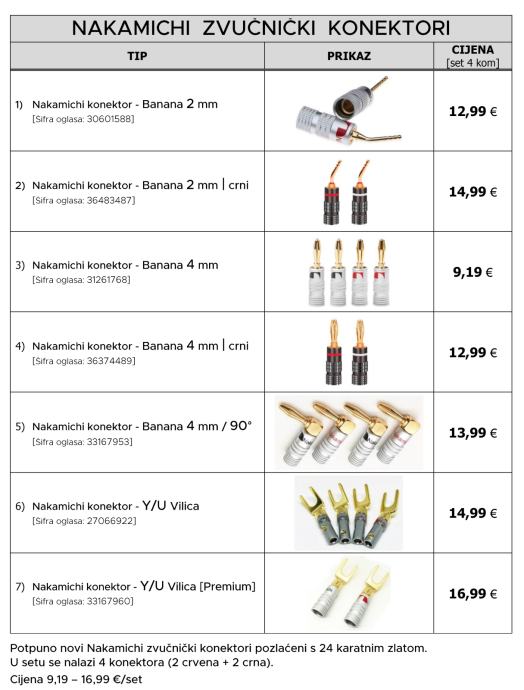 NAKAMICHI ZVUČNIČKI KONEKTORI

| TIP | PRIKAZ | CIJENA [set 4 kom] |
|---|---|---|
| 1) Nakamichi konektor - Banana 2 mm [Sifra oglasa: 30601588] | | 12,99 € |
| 2) Nakamichi konektor - Banana 2 mm \| crni [Sifra oglasa: 36483487] | | 14,99 € |
| 3) Nakamichi konektor - Banana 4 mm [Sifra oglasa: 31261768] | | 9,19 € |
| 4) Nakamichi konektor - Banana 4 mm \| crni [Sifra oglasa: 36374489] | | 12,99 € |
| 5) Nakamichi konektor - Banana 4 mm / 90° [Sifra oglasa: 33167953] | | 13,99 € |
| 6) Nakamichi konektor - Y/U Vilica [Sifra oglasa: 27066922] | | 14,99 € |
| 7) Nakamichi konektor - Y/U Vilica [Premium] [Sifra oglasa: 33167960] | | 16,99 € |

Potpuno novi Nakamichi zvučnički konektori pozlaćeni s 24 karatnim zlatom.
U setu se nalazi 4 konektora (2 crvena + 2 crna).
Cijena 9,19 – 16,99 €/set